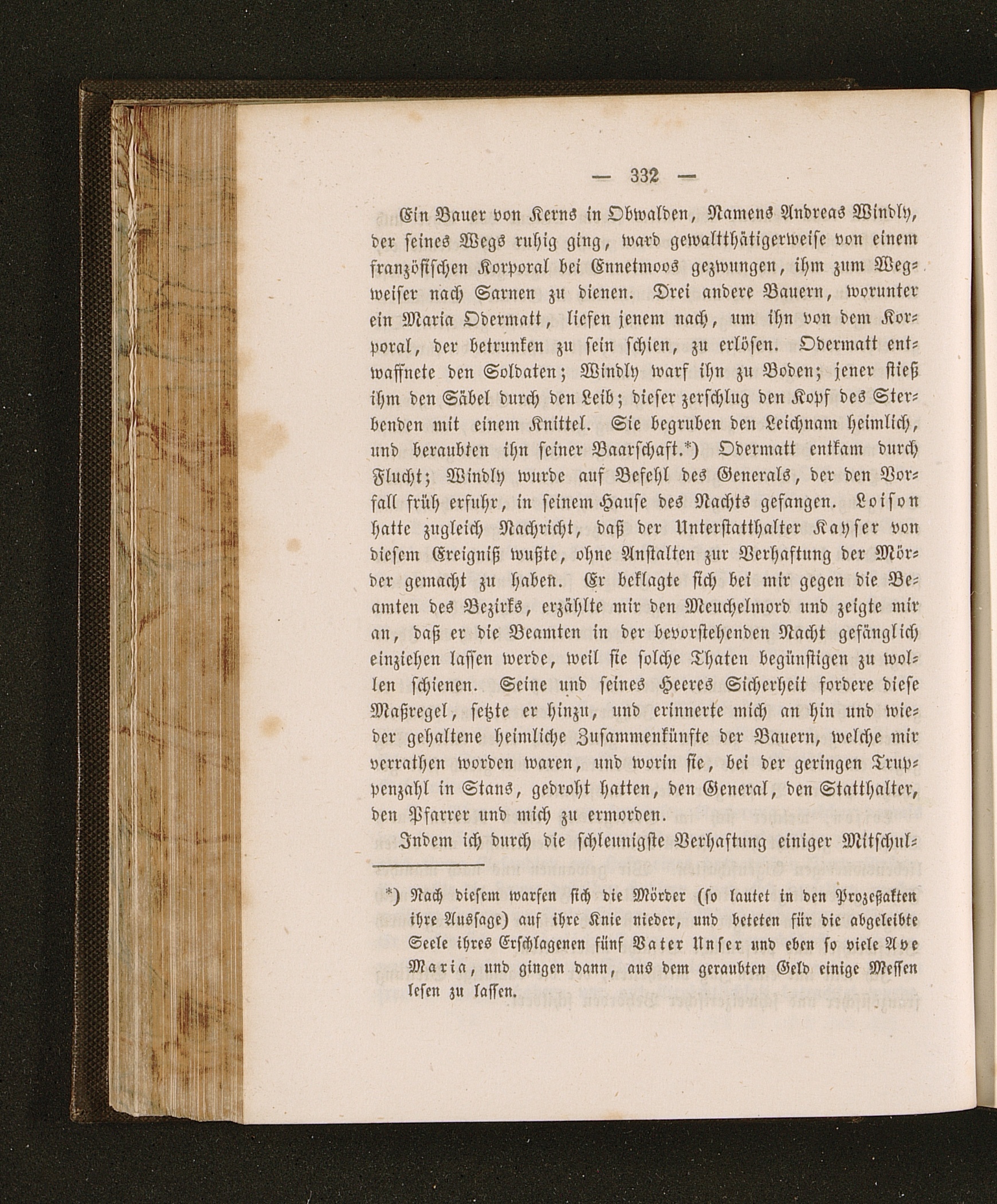 — 332 —

Ein Bauer von Kerns in Obwalden, Namens Andreas Windly, der seines Wegs ruhig ging, ward gewaltthätigerweise von einem französischen Korporal bei Ennetmoos gezwungen, ihm zum Wegweiser nach Sarnen zu dienen. Drei andere Bauern, worunter ein Maria Odermatt, liefen jenem nach, um ihn von dem Korporal, der betrunken zu sein schien, zu erlösen. Odermatt entwaffnete den Soldaten; Windly warf ihn zu Boden; jener stieß ihm den Säbel durch den Leib; dieser zerschlug den Kopf des Sterbenden mit einem Knittel. Sie begruben den Leichnam heimlich, und beraubten ihn seiner Baarschaft.*) Odermatt entkam durch Flucht; Windly wurde auf Befehl des Generals, der den Vorfall früh erfuhr, in seinem Hause des Nachts gefangen. Loison hatte zugleich Nachricht, daß der Unterstatthalter Kayser von diesem Ereigniß wußte, ohne Anstalten zur Verhaftung der Mörder gemacht zu haben. Er beklagte sich bei mir gegen die Beamten des Bezirks, erzählte mir den Meuchelmord und zeigte mir an, daß er die Beamten in der bevorstehenden Nacht gefänglich einziehen lassen werde, weil sie solche Thaten begünstigen zu wollen schienen. Seine und seines Heeres Sicherheit fordere diese Maßregel, setzte er hinzu, und erinnerte mich an hin und wieder gehaltene heimliche Zusammenkünfte der Bauern, welche mir verrathen worden waren, und worin sie, bei der geringen Truppenzahl in Stans, gedroht hatten, den General, den Statthalter, den Pfarrer und mich zu ermorden.

Indem ich durch die schleunigste Verhaftung einiger Mitschul-

*) Nach diesem warfen sich die Mörder (so lautet in den Prozeßakten ihre Aussage) auf ihre Knie nieder, und beteten für die abgeleibte Seele ihres Erschlagenen fünf Vater Unser und eben so viele Ave Maria, und gingen dann, aus dem geraubten Geld einige Messen lesen zu lassen.